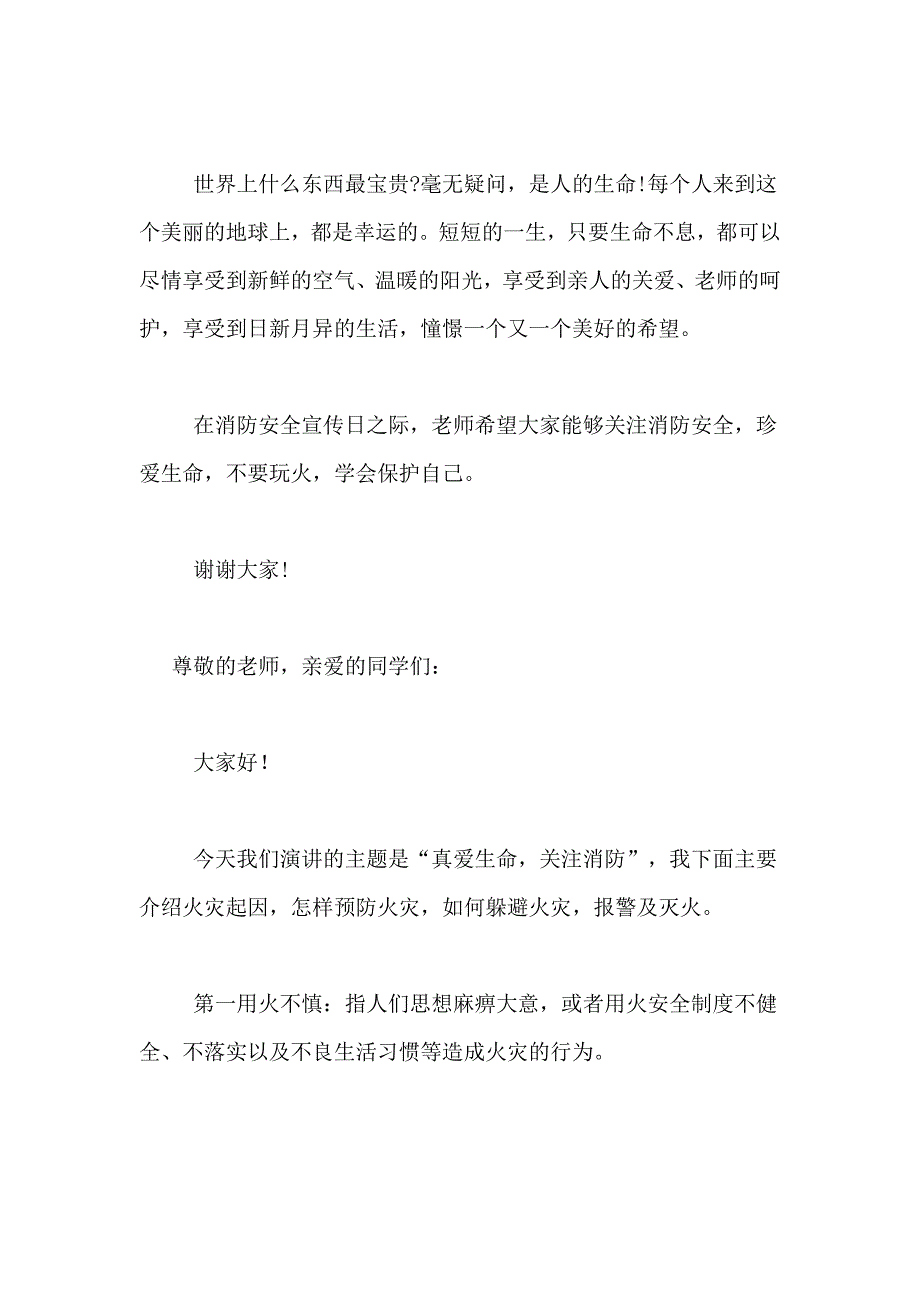 世界上什么东西最宝贵?毫无疑问，是人的生命!每个人来到这个美丽的地球上，都是幸运的。短短的一生，只要生命不息，都可以尽情享受到新鲜的空气、温暖的阳光，享受到亲人的关爱、老师的呵护，享受到日新月异的生活，憧憬一个又一个美好的希望。

在消防安全宣传日之际，老师希望大家能够关注消防安全，珍爱生命，不要玩火，学会保护自己。

谢谢大家!

尊敬的老师，亲爱的同学们:

大家好!

今天我们演讲的主题是“真爱生命，关注消防”，我下面主要介绍火灾起因，怎样预防火灾，如何躲避火灾，报警及灭火。

第一用火不慎：指人们思想麻痹大意，或者用火安全制度不健全、不落实以及不良生活习惯等造成火灾的行为。